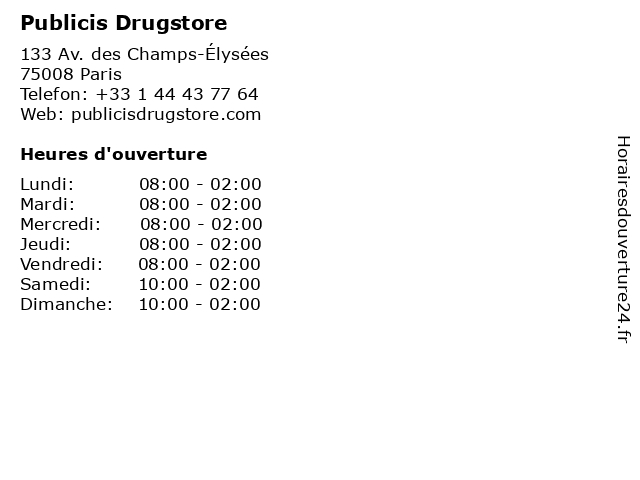 Publicis Drugstore

133 Av. des Champs-Élysées
75008 Paris
Telefon: +33 1 44 43 77 64
Web: publicisdrugstore.com

Heures d'ouverture

Lundi: 08:00 - 02:00
Mardi: 08:00 - 02:00
Mercredi: 08:00 - 02:00
Jeudi: 08:00 - 02:00
Vendredi: 08:00 - 02:00
Samedi: 10:00 - 02:00
Dimanche: 10:00 - 02:00

Horairesdouverture24.fr